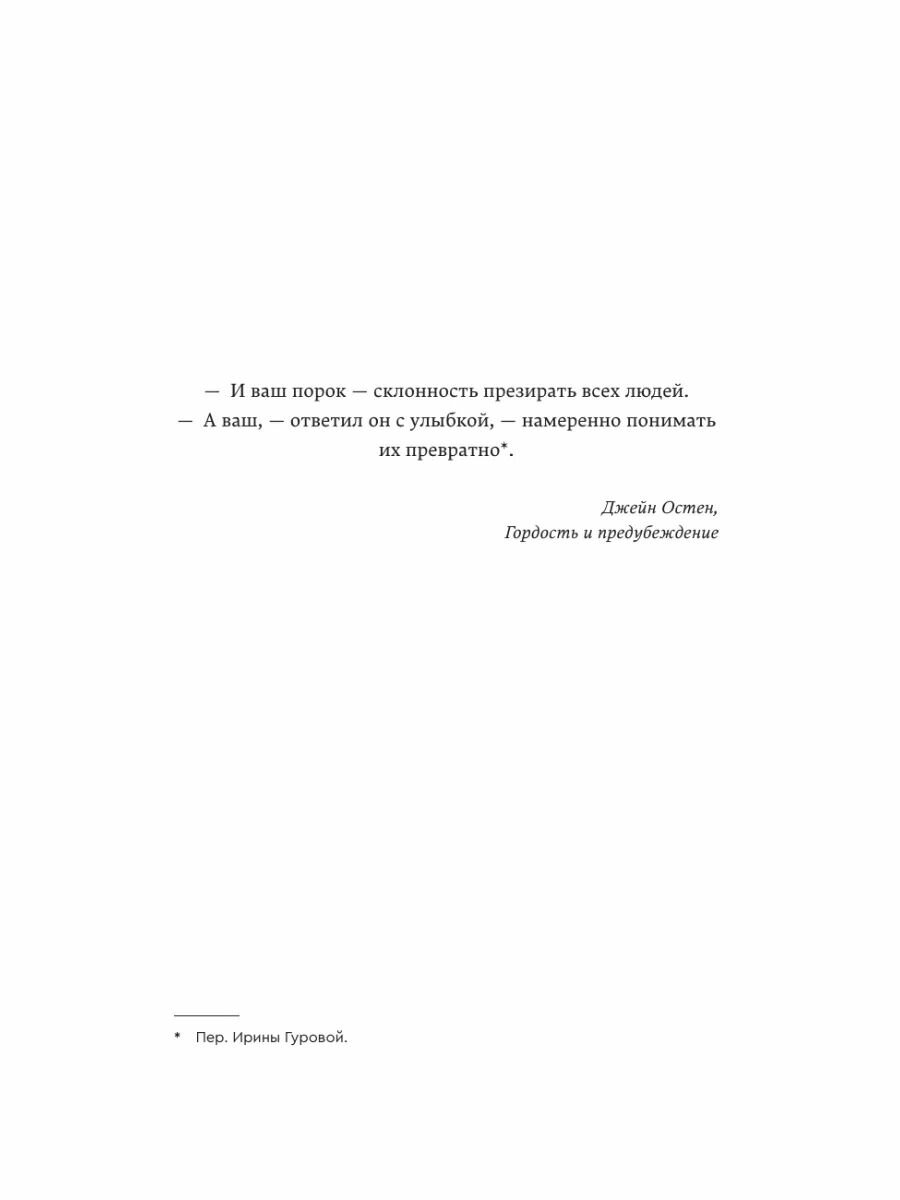 — И ваш порок — склонность презирать всех людей.
— А ваш, — ответил он с улыбкой, — намеренно понимать их превратно*.

Джейн Остен,
Гордость и предубеждение

* Пер. Ирины Гуровой.